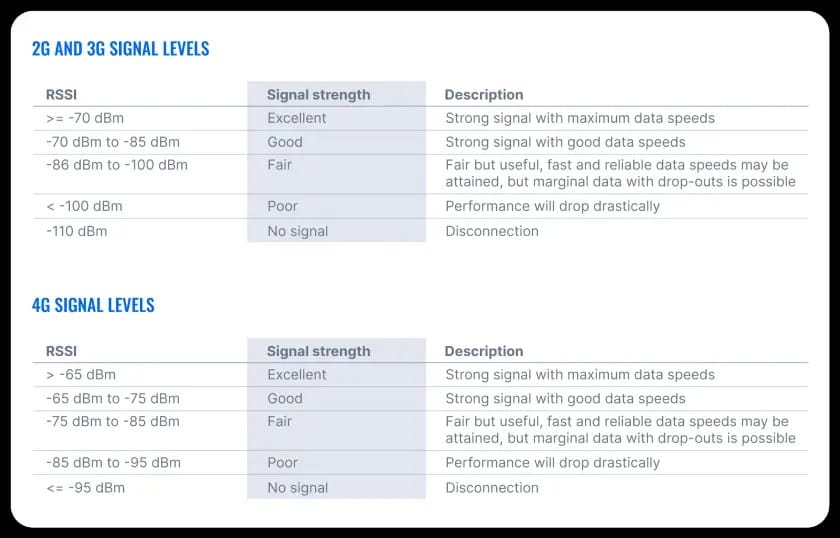 2G AND 3G SIGNAL LEVELS

| RSSI | Signal strength | Description |
|---|---|---|
| >= -70 dBm | Excellent | Strong signal with maximum data speeds |
| -70 dBm to -85 dBm | Good | Strong signal with good data speeds |
| -86 dBm to -100 dBm | Fair | Fair but useful, fast and reliable data speeds may be attained, but marginal data with drop-outs is possible |
| < -100 dBm | Poor | Performance will drop drastically |
| -110 dBm | No signal | Disconnection |

4G SIGNAL LEVELS

| RSSI | Signal strength | Description |
|---|---|---|
| > -65 dBm | Excellent | Strong signal with maximum data speeds |
| -65 dBm to -75 dBm | Good | Strong signal with good data speeds |
| -75 dBm to -85 dBm | Fair | Fair but useful, fast and reliable data speeds may be attained, but marginal data with drop-outs is possible |
| -85 dBm to -95 dBm | Poor | Performance will drop drastically |
| <= -95 dBm | No signal | Disconnection |